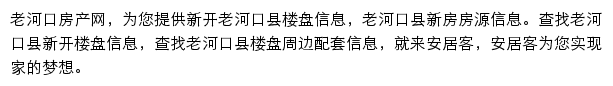 老河口房产网，为您提供新开老河口县楼盘信息，老河口县新房房源信息。查找老河口县新开楼盘信息，查找老河口县楼盘周边配套信息，就来安居客，安居客为您实现家的梦想。